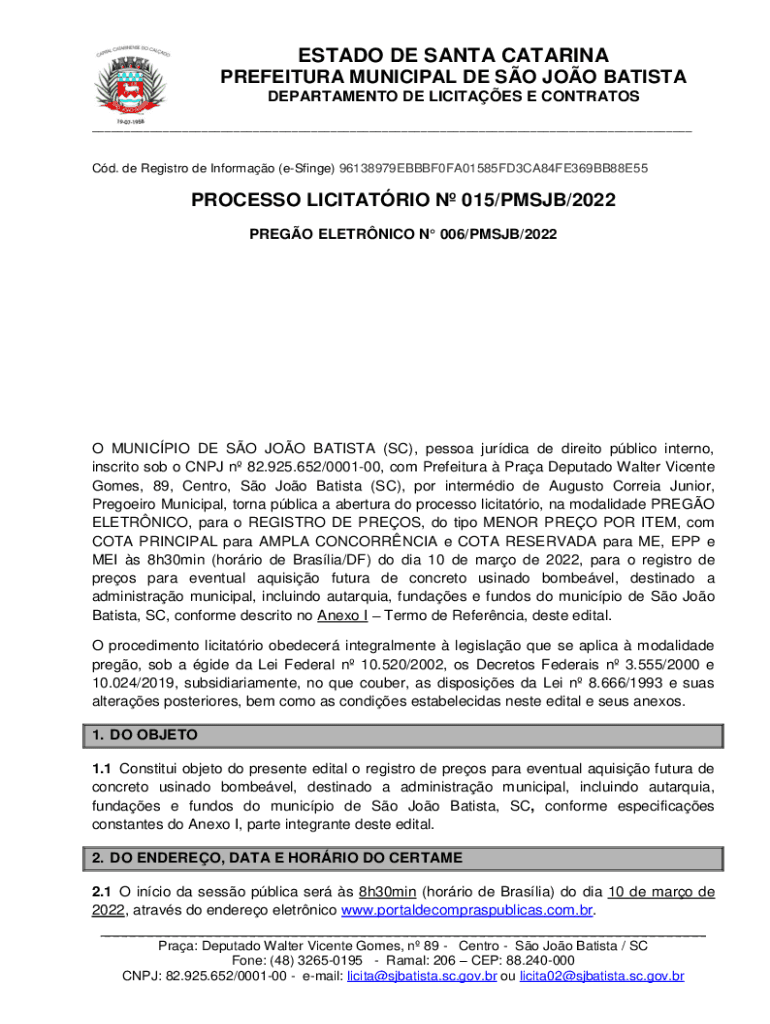 CAPITAL CATARINENSE DO CALÇADO
19-07-1958

ESTADO DE SANTA CATARINA
PREFEITURA MUNICIPAL DE SÃO JOÃO BATISTA
DEPARTAMENTO DE LICITAÇÕES E CONTRATOS

Cód. de Registro de Informação (e-Sfinge) 96138979EBBBF0FA01585FD3CA84FE369BB88E55

PROCESSO LICITATÓRIO Nº 015/PMSJB/2022

PREGÃO ELETRÔNICO N° 006/PMSJB/2022

O MUNICÍPIO DE SÃO JOÃO BATISTA (SC), pessoa jurídica de direito público interno, inscrito sob o CNPJ nº 82.925.652/0001-00, com Prefeitura à Praça Deputado Walter Vicente Gomes, 89, Centro, São João Batista (SC), por intermédio de Augusto Correia Junior, Pregoeiro Municipal, torna pública a abertura do processo licitatório, na modalidade PREGÃO ELETRÔNICO, para o REGISTRO DE PREÇOS, do tipo MENOR PREÇO POR ITEM, com COTA PRINCIPAL para AMPLA CONCORRÊNCIA e COTA RESERVADA para ME, EPP e MEI às 8h30min (horário de Brasília/DF) do dia 10 de março de 2022, para o registro de preços para eventual aquisição futura de concreto usinado bombeável, destinado a administração municipal, incluindo autarquia, fundações e fundos do município de São João Batista, SC, conforme descrito no Anexo I – Termo de Referência, deste edital.

O procedimento licitatório obedecerá integralmente à legislação que se aplica à modalidade pregão, sob a égide da Lei Federal nº 10.520/2002, os Decretos Federais nº 3.555/2000 e 10.024/2019, subsidiariamente, no que couber, as disposições da Lei nº 8.666/1993 e suas alterações posteriores, bem como as condições estabelecidas neste edital e seus anexos.

1. DO OBJETO

1.1 Constitui objeto do presente edital o registro de preços para eventual aquisição futura de concreto usinado bombeável, destinado a administração municipal, incluindo autarquia, fundações e fundos do município de São João Batista, SC, conforme especificações constantes do Anexo I, parte integrante deste edital.

2. DO ENDEREÇO, DATA E HORÁRIO DO CERTAME

2.1 O início da sessão pública será às 8h30min (horário de Brasília) do dia 10 de março de 2022, através do endereço eletrônico www.portaldecompraspublicas.com.br.

Praça: Deputado Walter Vicente Gomes, nº 89 - Centro - São João Batista / SC
Fone: (48) 3265-0195 - Ramal: 206 – CEP: 88.240-000
CNPJ: 82.925.652/0001-00 - e-mail: licita@sjbatista.sc.gov.br ou licita02@sjbatista.sc.gov.br